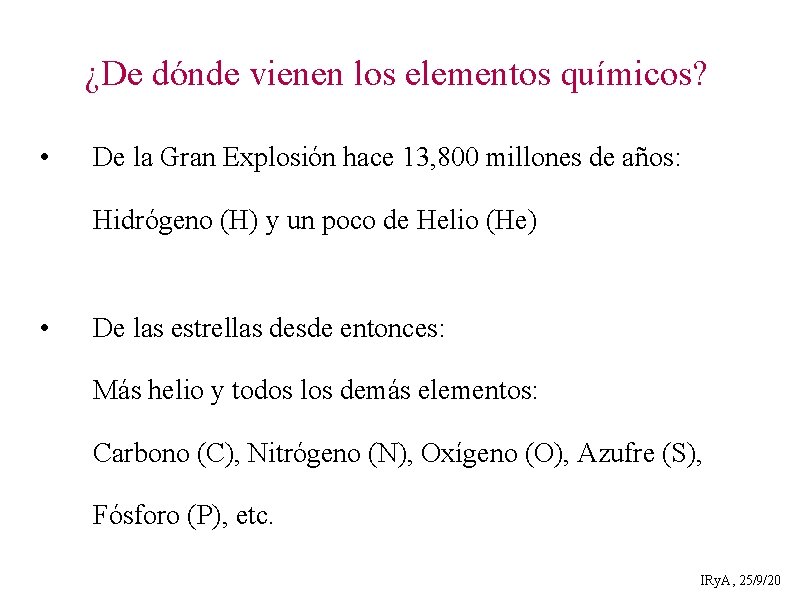 ¿De dónde vienen los elementos químicos?

• De la Gran Explosión hace 13,800 millones de años:

Hidrógeno (H) y un poco de Helio (He)

• De las estrellas desde entonces:

Más helio y todos los demás elementos:

Carbono (C), Nitrógeno (N), Oxígeno (O), Azufre (S),

Fósforo (P), etc.

IRyA, 25/9/20